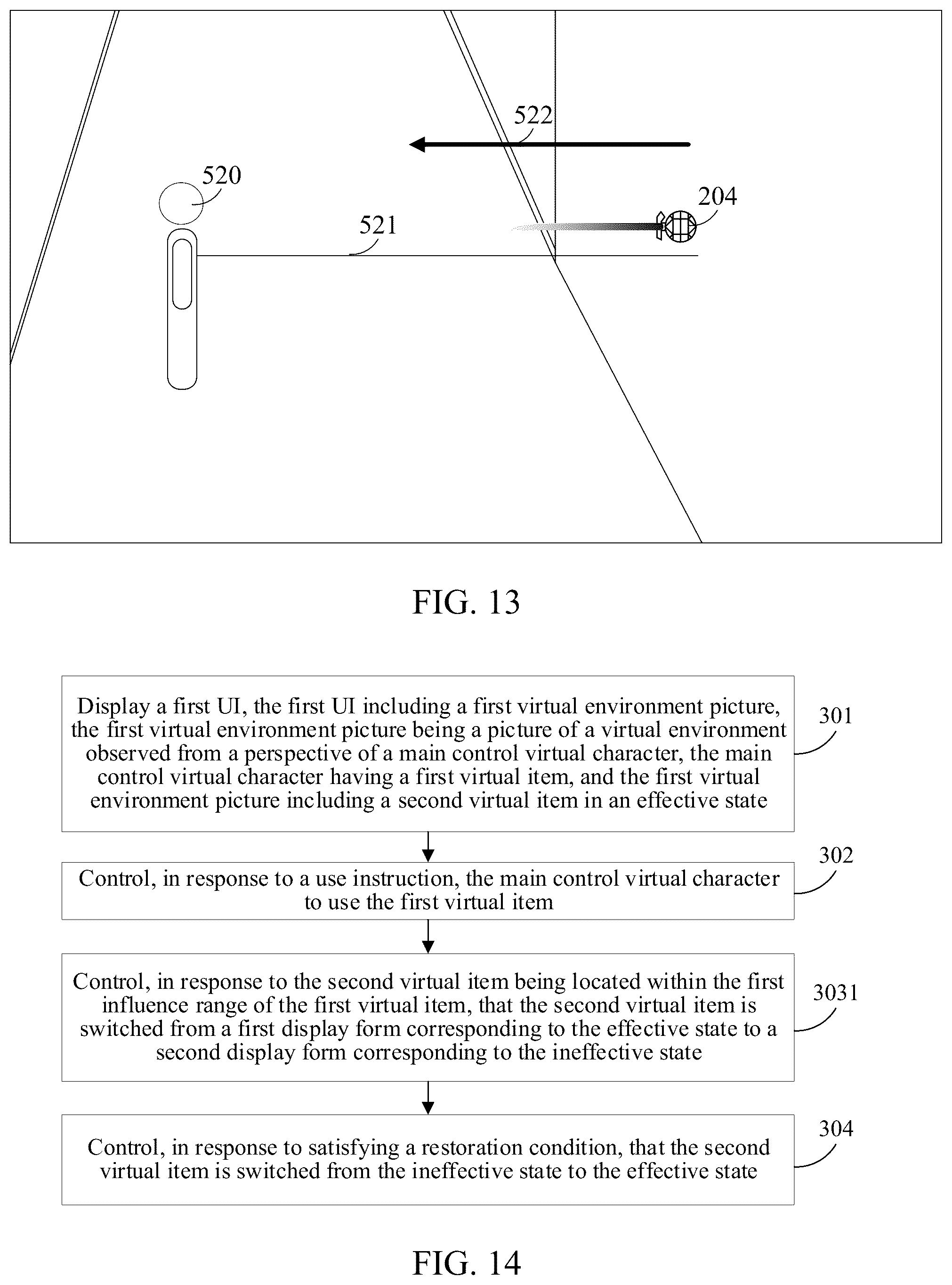 522

520

204

521

FIG. 13

Display a first UI, the first UI including a first virtual environment picture, the first virtual environment picture being a picture of a virtual environment observed from a perspective of a main control virtual character, the main control virtual character having a first virtual item, and the first virtual environment picture including a second virtual item in an effective state

301

Control, in response to a use instruction, the main control virtual character to use the first virtual item

302

Control, in response to the second virtual item being located within the first influence range of the first virtual item, that the second virtual item is switched from a first display form corresponding to the effective state to a second display form corresponding to the ineffective state

3031

Control, in response to satisfying a restoration condition, that the second virtual item is switched from the ineffective state to the effective state

304

FIG. 14